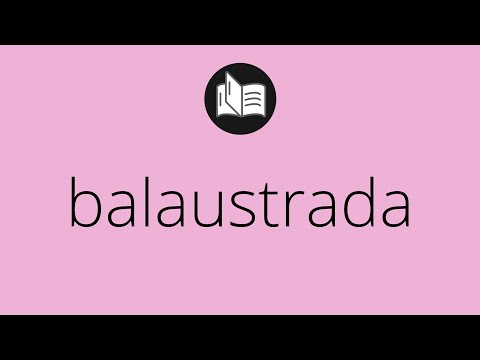 balaustrada